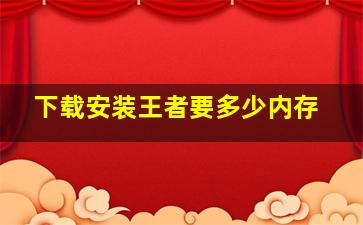 下载安装王者要多少内存